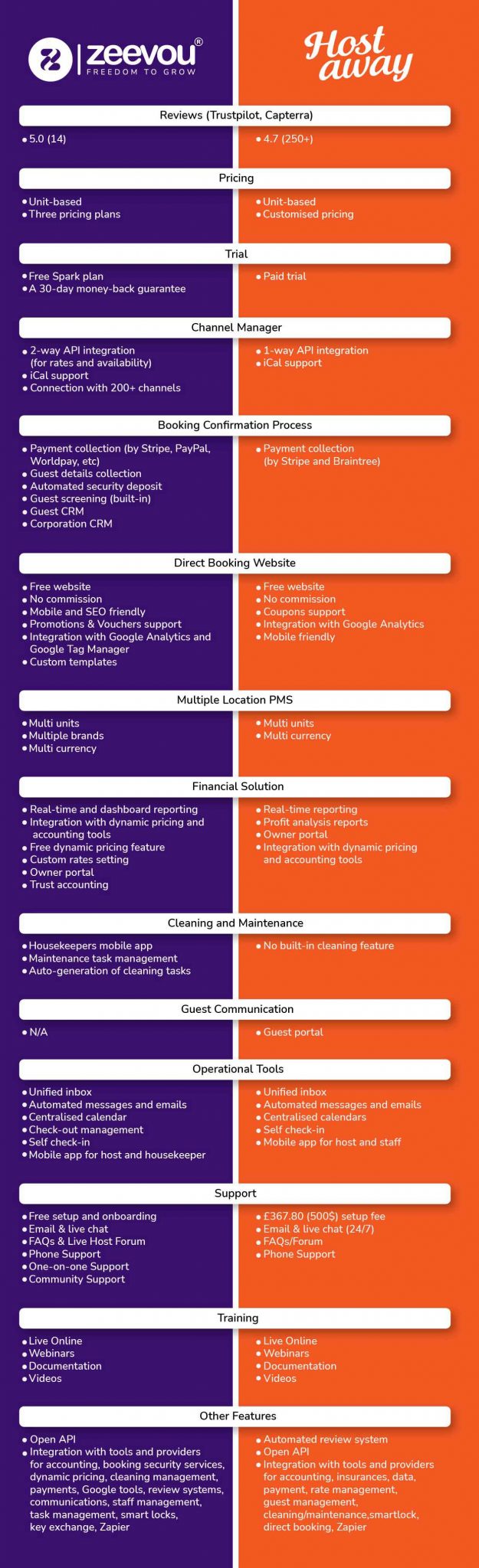 zeevou®
FREEDOM TO GROW

Host away

Reviews (Trustpilot, Capterra)

• 5.0 (14)

• 4.7 (250+)

Pricing

• Unit-based
• Three pricing plans

• Unit-based
• Customised pricing

Trial

• Free Spark plan
• A 30-day money-back guarantee

• Paid trial

Channel Manager

• 2-way API integration (for rates and availability)
• iCal support
• Connection with 200+ channels

• 1-way API integration
• iCal support

Booking Confirmation Process

• Payment collection (by Stripe, PayPal, Worldpay, etc)
• Guest details collection
• Automated security deposit
• Guest screening (built-in)
• Guest CRM
• Corporation CRM

• Payment collection (by Stripe and Braintree)

Direct Booking Website

• Free website
• No commission
• Mobile and SEO friendly
• Promotions & Vouchers support
• Integration with Google Analytics and Google Tag Manager
• Custom templates

• Free website
• No commission
• Coupons support
• Integration with Google Analytics
• Mobile friendly

Multiple Location PMS

• Multi units
• Multiple brands
• Multi currency

• Multi units
• Multi currency

Financial Solution

• Real-time and dashboard reporting
• Integration with dynamic pricing and accounting tools
• Free dynamic pricing feature
• Custom rates setting
• Owner portal
• Trust accounting

• Real-time reporting
• Profit analysis reports
• Owner portal
• Integration with dynamic pricing and accounting tools

Cleaning and Maintenance

• Housekeepers mobile app
• Maintenance task management
• Auto-generation of cleaning tasks

• No built-in cleaning feature

Guest Communication

• N/A

• Guest portal

Operational Tools

• Unified inbox
• Automated messages and emails
• Centralised calendar
• Check-out management
• Self check-in
• Mobile app for host and housekeeper

• Unified inbox
• Automated messages and emails
• Centralised calendars
• Self check-in
• Mobile app for host and staff

Support

• Free setup and onboarding
• Email & live chat
• FAQs & Live Host Forum
• Phone Support
• One-on-one Support
• Community Support

• £367.80 (500$) setup fee
• Email & live chat (24/7)
• FAQs/Forum
• Phone Support

Training

• Live Online
• Webinars
• Documentation
• Videos

• Live Online
• Webinars
• Documentation
• Videos

Other Features

• Open API
• Integration with tools and providers for accounting, booking security services, dynamic pricing, cleaning management, payments, Google tools, review systems, communications, staff management, task management, smart locks, key exchange, Zapier

• Automated review system
• Open API
• Integration with tools and providers for accounting, insurances, data, payment, rate management, guest management, cleaning/maintenance,smartlock, direct booking, Zapier